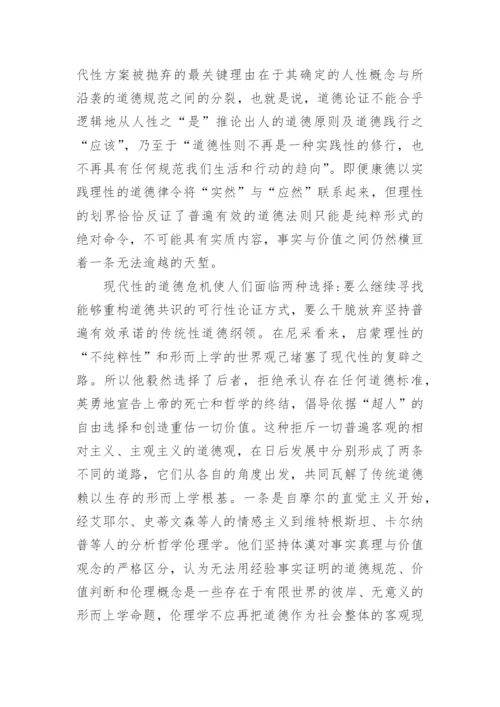 代性方案被抛弃的最关键理由在于其确定的人性概念与所沿袭的道德规范之间的分裂，也就是说，道德论证不能合乎逻辑地从人性之“是”推论出人的道德原则及道德践行之“应该”，乃至于“道德性则不再是一种实践性的修行，也不再具有任何规范我们生活和行动的趋向”。即便康德以实践理性的道德律令将“实然”与“应然”联系起来，但理性的划界恰恰反证了普遍有效的道德法则只能是纯粹形式的绝对命令，不可能具有实质内容，事实与价值之间仍然横亘着一条无法逾越的天堑。

现代性的道德危机使人们面临两种选择：要么继续寻找能够重构道德共识的可行性论证方式，要么干脆放弃坚持普遍有效承诺的传统性道德纲领。在尼采看来，启蒙理性的“不纯粹性”和形而上学的世界观已堵塞了现代性的复辟之路。所以他毅然选择了后者，拒绝承认存在任何道德标准，英勇地宣告上帝的死亡和哲学的终结，倡导依据“超人”的自由选择和创造重估一切价值。这种拒斥一切普遍客观的相对主义、主观主义的道德观，在日后发展中分别形成了两条不同的道路，它们从各自的角度出发，共同瓦解了传统道德赖以生存的形而上学根基。一条是自摩尔的直觉主义开始，经艾耶尔、史蒂文森等人的情感主义到维特根斯坦、卡尔纳普等人的分析哲学伦理学。他们坚持休谟对事实真理与价值观念的严格区分，认为无法用经验事实证明的道德规范、价值判断和伦理概念是一些存在于有限世界的彼岸、无意义的形而上学命题，伦理学不应再把道德作为社会整体的客观现